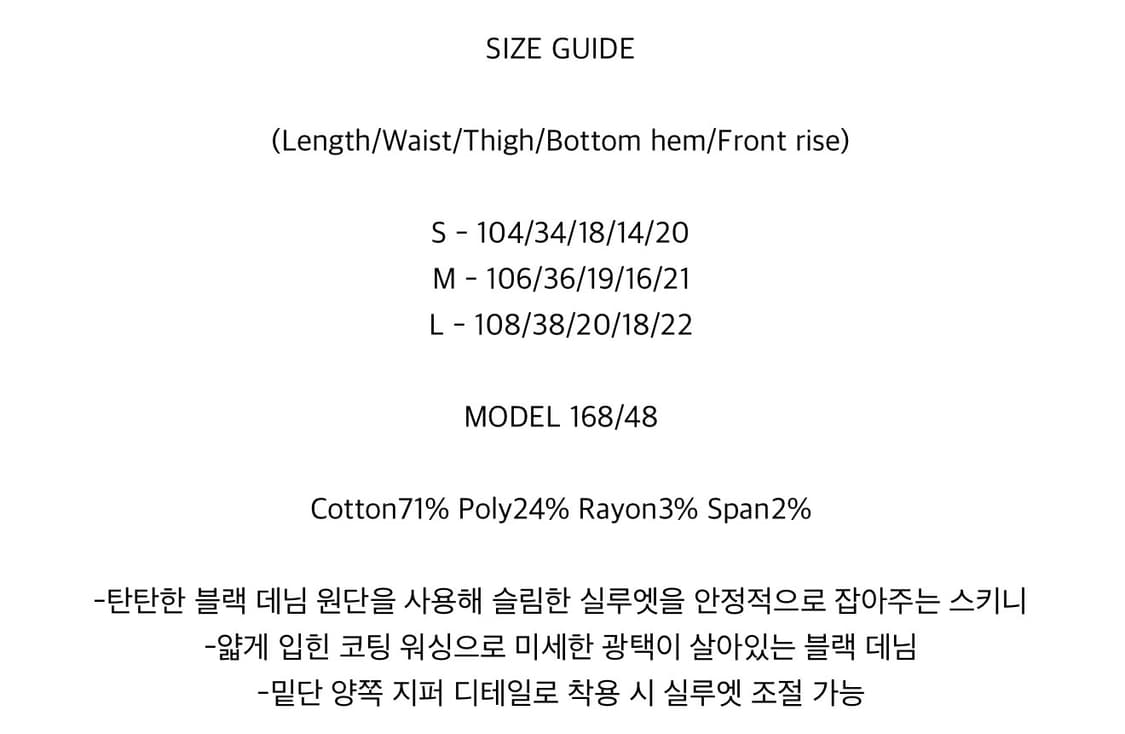 SIZE GUIDE

(Length/Waist/Thigh/Bottom hem/Front rise)

S - 104/34/18/14/20
M - 106/36/19/16/21
L - 108/38/20/18/22

MODEL 168/48

Cotton71% Poly24% Rayon3% Span2%

-탄탄한 블랙 데님 원단을 사용해 슬림한 실루엣을 안정적으로 잡아주는 스키니
-얇게 입힌 코팅 워싱으로 미세한 광택이 살아있는 블랙 데님
-밑단 양쪽 지퍼 디테일로 착용 시 실루엣 조절 가능